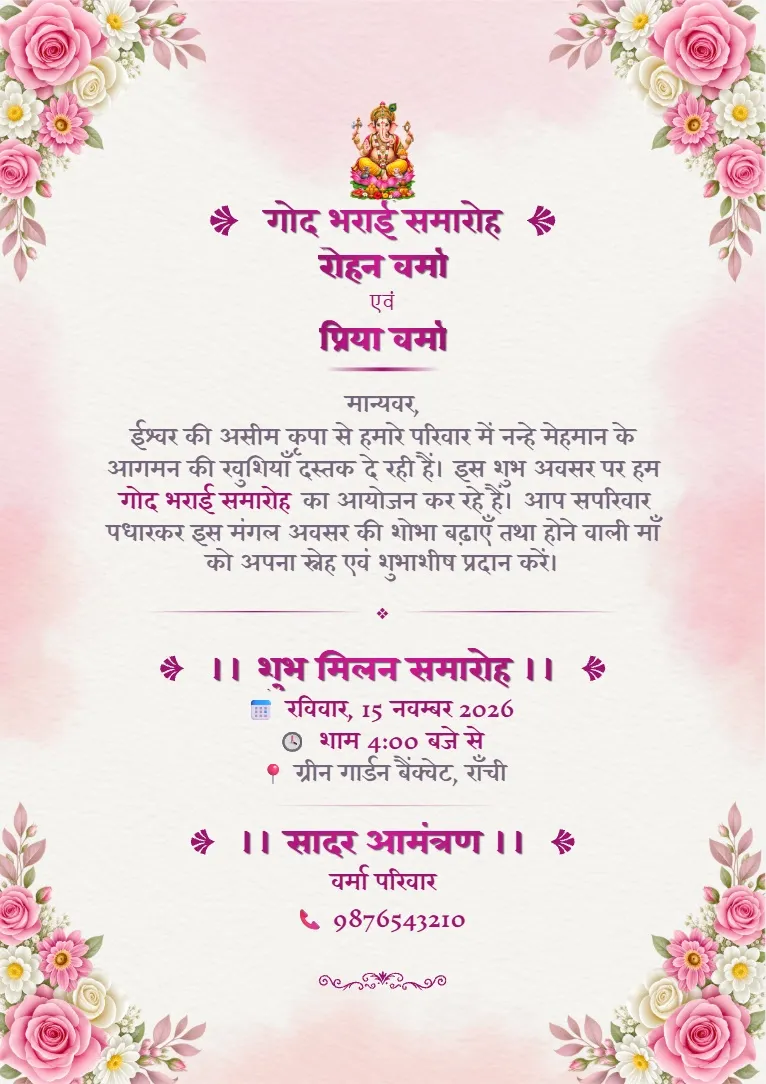 गोद भराई समारोह
रोहन वर्मा
एवं
प्रिया वर्मा

मान्यवर,
ईश्वर की असीम कृपा से हमारे परिवार में नन्हे मेहमान के आगमन की खुशियाँ दस्तक दे रही हैं। इस शुभ अवसर पर हम गोद भराई समारोह का आयोजन कर रहे हैं। आप सपरिवार पधारकर इस मंगल अवसर की शोभा बढ़ाएँ तथा होने वाली माँ को अपना स्नेह एवं शुभाशीष प्रदान करें।

।। शुभ मिलन समारोह ।।
रविवार, 15 नवम्बर 2026
शाम 4:00 बजे से
ग्रीन गार्डन बैंक्वेट, राँची

।। सादर आमंत्रण ।।
वर्मा परिवार
9876543210